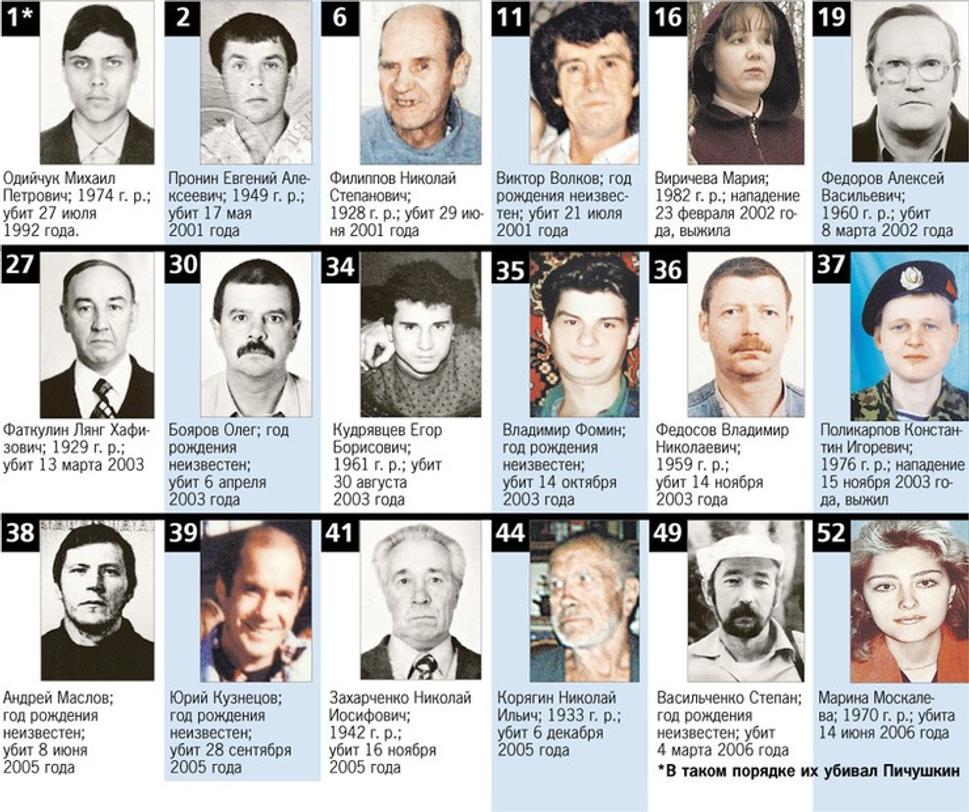 1*
Одийчук Михаил Петрович; 1974 г. р.; убит 27 июля 1992 года.

2
Пронин Евгений Алексеевич; 1949 г. р.; убит 17 мая 2001 года

6
Филиппов Николай Степанович; 1928 г. р.; убит 29 июня 2001 года

11
Виктор Волков; год рождения неизвестен; убит 21 июля 2001 года

16
Виричева Мария; 1982 г. р.; нападение 23 февраля 2002 года, выжила

19
Федоров Алексей Васильевич; 1960 г. р.; убит 8 марта 2002 года

27
Фаткулин Лянг Хафизович; 1929 г. р.; убит 13 марта 2003

30
Бояров Олег; год рождения неизвестен; убит 6 апреля 2003 года

34
Кудрявцев Егор Борисович; 1961 г. р.; убит 30 августа 2003 года

35
Владимир Фомин; год рождения неизвестен; убит 14 октября 2003 года

36
Федосов Владимир Николаевич; 1959 г. р.; убит 14 ноября 2003 года

37
Поликарпов Константин Игоревич; 1976 г. р.; нападение 15 ноября 2003 года, выжил

38
Андрей Маслов; год рождения неизвестен; убит 8 июня 2005 года

39
Юрий Кузнецов; год рождения неизвестен; убит 28 сентября 2005 года

41
Захарченко Николай Иосифович; 1942 г. р.; убит 16 ноября 2005 года

44
Корягин Николай Ильич; 1933 г. р.; убит 6 декабря 2005 года

49
Васильченко Степан; год рождения неизвестен; убит 4 марта 2006 года

52
Марина Москалева; 1970 г. р.; убита 14 июня 2006 года

*В таком порядке их убивал Пичушкин